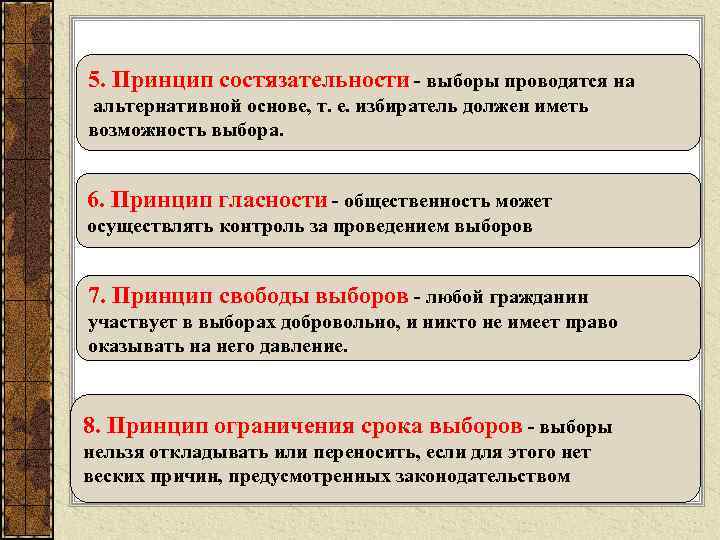 5. Принцип состязательности - выборы проводятся на альтернативной основе, т. е. избиратель должен иметь возможность выбора.

6. Принцип гласности - общественность может осуществлять контроль за проведением выборов

7. Принцип свободы выборов - любой гражданин участвует в выборах добровольно, и никто не имеет право оказывать на него давление.

8. Принцип ограничения срока выборов - выборы нельзя откладывать или переносить, если для этого нет веских причин, предусмотренных законодательством